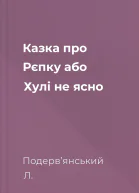 Казка про Рєпку або Хулі не ясно

Подерв'янський Л.